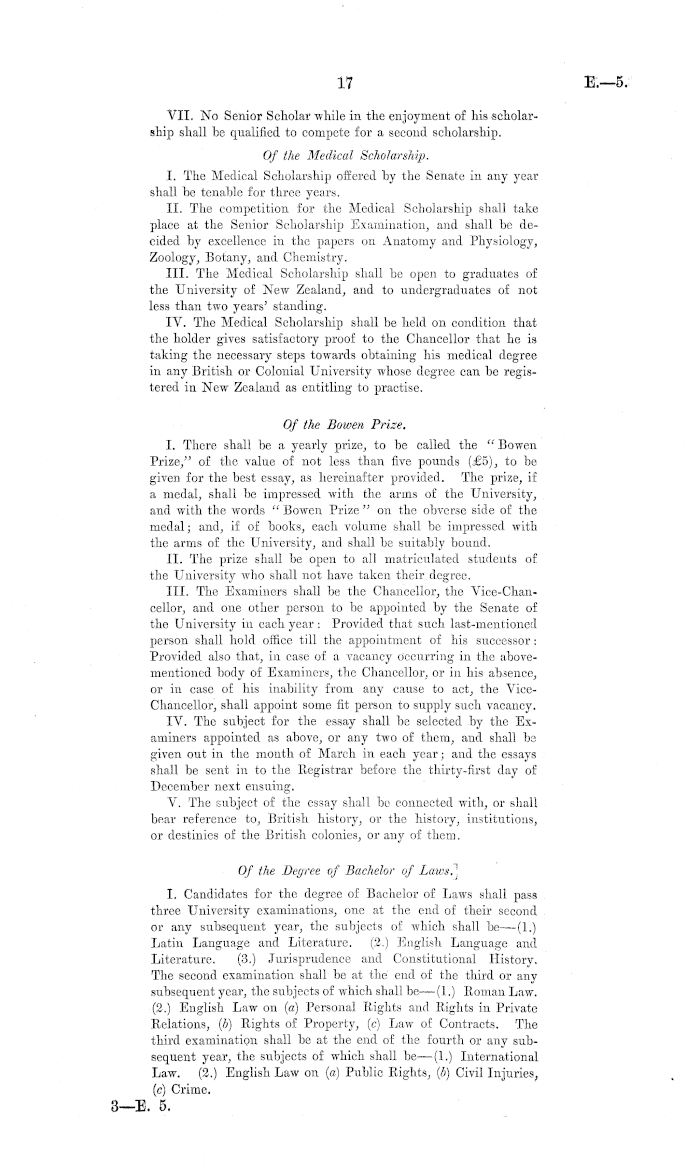 17

E.—5.

VII. No Senior Scholar while in the enjoyment of his scholarship shall be qualified to compete for a second scholarship.

Of the Medical Scholarship.

I. The Medical Scholarship offered by the Senate in any year shall be tenable for three years.
II. The competition for the Medical Scholarship shall take place at the Senior Scholarship Examination, and shall be decided by excellence in the papers on Anatomy and Physiology, Zoology, Botany, and Chemistry.
III. The Medical Scholarship shall be open to graduates of the University of New Zealand, and to undergraduates of not less than two years' standing.
IV. The Medical Scholarship shall be held on condition that the holder gives satisfactory proof to the Chancellor that he is taking the necessary steps towards obtaining his medical degree in any British or Colonial University whose degree can be registered in New Zealand as entitling to practise.

Of the Bowen Prize.

I. There shall be a yearly prize, to be called the "Bowen Prize," of the value of not less than five pounds (£5), to be given for the best essay, as hereinafter provided. The prize, if a medal, shall be impressed with the arms of the University, and with the words "Bowen Prize" on the obverse side of the medal; and, if of books, each volume shall be impressed with the arms of the University, and shall be suitably bound.
II. The prize shall be open to all matriculated students of the University who shall not have taken their degree.
III. The Examiners shall be the Chancellor, the Vice-Chancellor, and one other person to be appointed by the Senate of the University in each year: Provided that such last-mentioned person shall hold office till the appointment of his successor: Provided also that, in case of a vacancy occurring in the above-mentioned body of Examiners, the Chancellor, or in his absence, or in case of his inability from any cause to act, the Vice-Chancellor, shall appoint some fit person to supply such vacancy.
IV. The subject for the essay shall be selected by the Examiners appointed as above, or any two of them, and shall be given out in the month of March in each year; and the essays shall be sent in to the Registrar before the thirty-first day of December next ensuing.
V. The subject of the essay shall be connected with, or shall bear reference to, British history, or the history, institutions, or destinies of the British colonies, or any of them.

Of the Degree of Bachelor of Laws.

I. Candidates for the degree of Bachelor of Laws shall pass three University examinations, one at the end of their second or any subsequent year, the subjects of which shall be—(1.) Latin Language and Literature. (2.) English Language and Literature. (3.) Jurisprudence and Constitutional History. The second examination shall be at the end of the third or any subsequent year, the subjects of which shall be—(1.) Roman Law. (2.) English Law on (a) Personal Rights and Rights in Private Relations, (b) Rights of Property, (c) Law of Contracts. The third examination shall be at the end of the fourth or any subsequent year, the subjects of which shall be—(1.) International Law. (2.) English Law on (a) Public Rights, (b) Civil Injuries, (c) Crime.

3—E. 5.